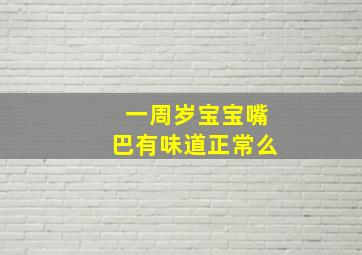 一周岁宝宝嘴巴有味道正常么